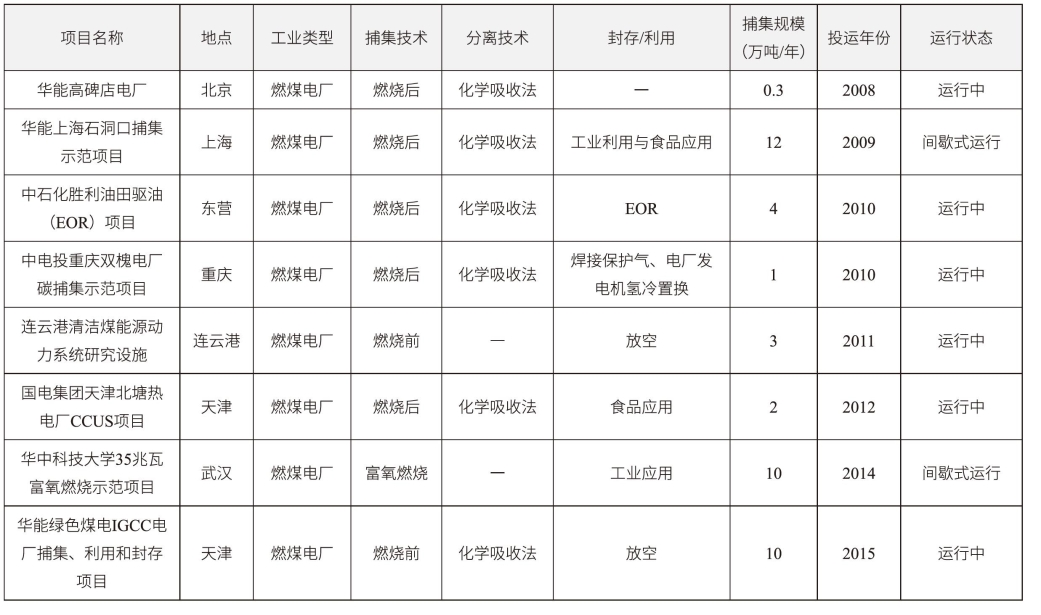 | 项目名称 | 地点 | 工业类型 | 捕集技术 | 分离技术 | 封存/利用 | 捕集规模（万吨/年） | 投运年份 | 运行状态 |
|---|---|---|---|---|---|---|---|---|
| 华能高碑店电厂 | 北京 | 燃煤电厂 | 燃烧后 | 化学吸收法 | — | 0.3 | 2008 | 运行中 |
| 华能上海石洞口捕集示范项目 | 上海 | 燃煤电厂 | 燃烧后 | 化学吸收法 | 工业利用与食品应用 | 12 | 2009 | 间歇式运行 |
| 中石化胜利油田驱油（EOR）项目 | 东营 | 燃煤电厂 | 燃烧后 | 化学吸收法 | EOR | 4 | 2010 | 运行中 |
| 中电投重庆双槐电厂碳捕集示范项目 | 重庆 | 燃煤电厂 | 燃烧后 | 化学吸收法 | 焊接保护气、电厂发电机氢冷置换 | 1 | 2010 | 运行中 |
| 连云港清洁煤能源动力系统研究设施 | 连云港 | 燃煤电厂 | 燃烧前 | — | 放空 | 3 | 2011 | 运行中 |
| 国电集团天津北塘热电厂CCUS项目 | 天津 | 燃煤电厂 | 燃烧后 | 化学吸收法 | 食品应用 | 2 | 2012 | 运行中 |
| 华中科技大学35兆瓦富氧燃烧示范项目 | 武汉 | 燃煤电厂 | 富氧燃烧 | — | 工业应用 | 10 | 2014 | 间歇式运行 |
| 华能绿色煤电IGCC电厂捕集、利用和封存项目 | 天津 | 燃煤电厂 | 燃烧前 | 化学吸收法 | 放空 | 10 | 2015 | 运行中 |